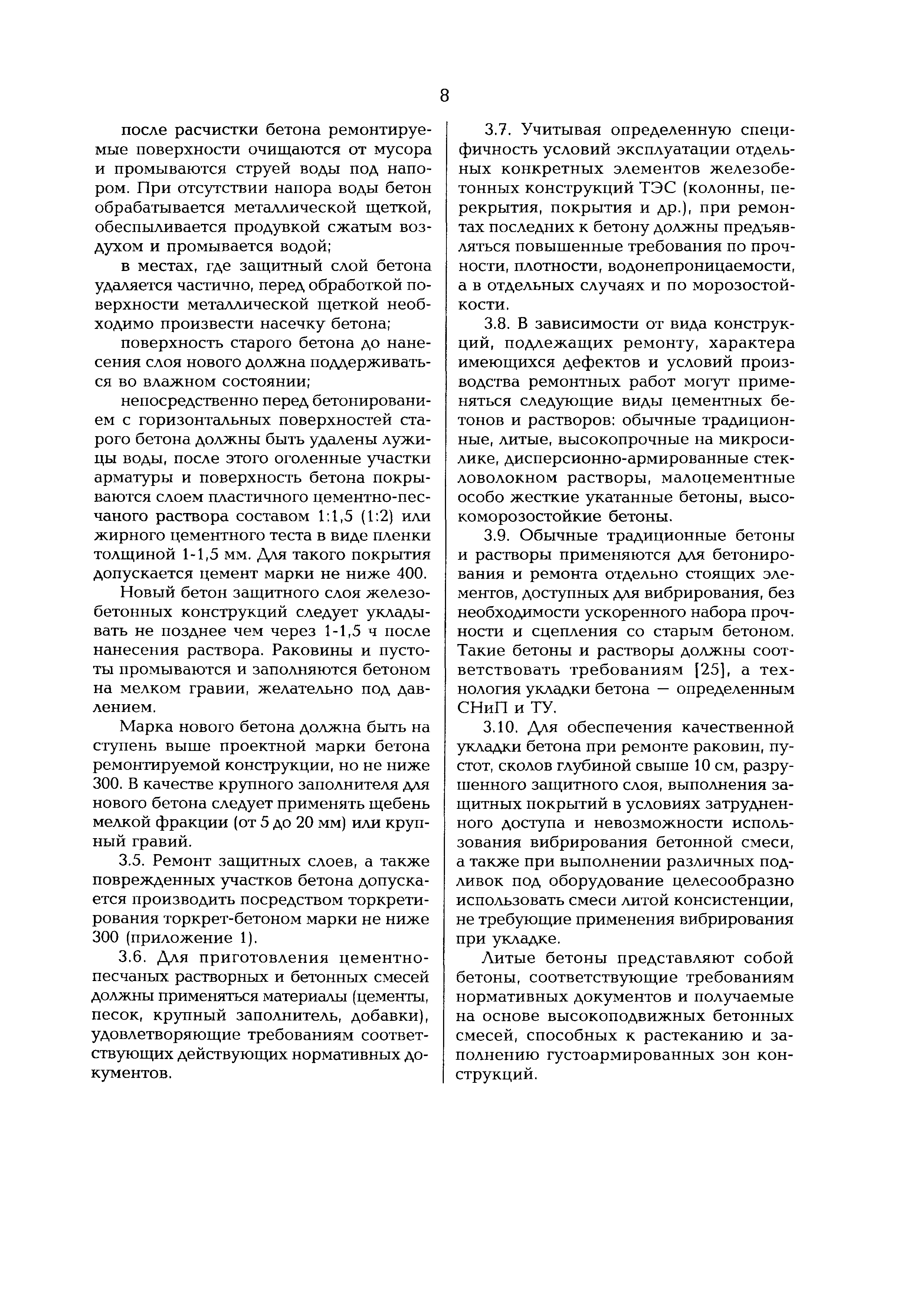 8

после расчистки бетона ремонтируемые поверхности очищаются от мусора и промываются струей воды под напором. При отсутствии напора воды бетон обрабатывается металлической щеткой, обеспыливается продувкой сжатым воздухом и промывается водой;

в местах, где защитный слой бетона удаляется частично, перед обработкой поверхности металлической щеткой необходимо произвести насечку бетона;

поверхность старого бетона до нанесения слоя нового должна поддерживаться во влажном состоянии;

непосредственно перед бетонированием с горизонтальных поверхностей старого бетона должны быть удалены лужицы воды, после этого оголенные участки арматуры и поверхность бетона покрываются слоем пластичного цементно-песчаного раствора составом 1:1,5 (1:2) или жирного цементного теста в виде пленки толщиной 1-1,5 мм. Для такого покрытия допускается цемент марки не ниже 400.

Новый бетон защитного слоя железобетонных конструкций следует укладывать не позднее чем через 1-1,5 ч после нанесения раствора. Раковины и пустоты промываются и заполняются бетоном на мелком гравии, желательно под давлением.

Марка нового бетона должна быть на ступень выше проектной марки бетона ремонтируемой конструкции, но не ниже 300. В качестве крупного заполнителя для нового бетона следует применять щебень мелкой фракции (от 5 до 20 мм) или крупный гравий.

3.5. Ремонт защитных слоев, а также поврежденных участков бетона допускается производить посредством торкретирования торкрет-бетоном марки не ниже 300 (приложение 1).

3.6. Для приготовления цементно-песчаных растворных и бетонных смесей должны применяться материалы (цементы, песок, крупный заполнитель, добавки), удовлетворяющие требованиям соответствующих действующих нормативных документов.

3.7. Учитывая определенную специфичность условий эксплуатации отдельных конкретных элементов железобетонных конструкций ТЭС (колонны, перекрытия, покрытия и др.), при ремонтах последних к бетону должны предъявляться повышенные требования по прочности, плотности, водонепроницаемости, а в отдельных случаях и по морозостойкости.

3.8. В зависимости от вида конструкций, подлежащих ремонту, характера имеющихся дефектов и условий производства ремонтных работ могут применяться следующие виды цементных бетонов и растворов: обычные традиционные, литые, высокопрочные на микросилике, дисперсионно-армированные стекловолокном растворы, малоцементные особо жесткие укатанные бетоны, высокоморозостойкие бетоны.

3.9. Обычные традиционные бетоны и растворы применяются для бетонирования и ремонта отдельно стоящих элементов, доступных для вибрирования, без необходимости ускоренного набора прочности и сцепления со старым бетоном. Такие бетоны и растворы должны соответствовать требованиям [25], а технология укладки бетона — определенным СНиП и ТУ.

3.10. Для обеспечения качественной укладки бетона при ремонте раковин, пустот, сколов глубиной свыше 10 см, разрушенного защитного слоя, выполнения защитных покрытий в условиях затрудненного доступа и невозможности использования вибрирования бетонной смеси, а также при выполнении различных подливок под оборудование целесообразно использовать смеси литой консистенции, не требующие применения вибрирования при укладке.

Литые бетоны представляют собой бетоны, соответствующие требованиям нормативных документов и получаемые на основе высокоподвижных бетонных смесей, способных к растеканию и заполнению густоармированных зон конструкций.